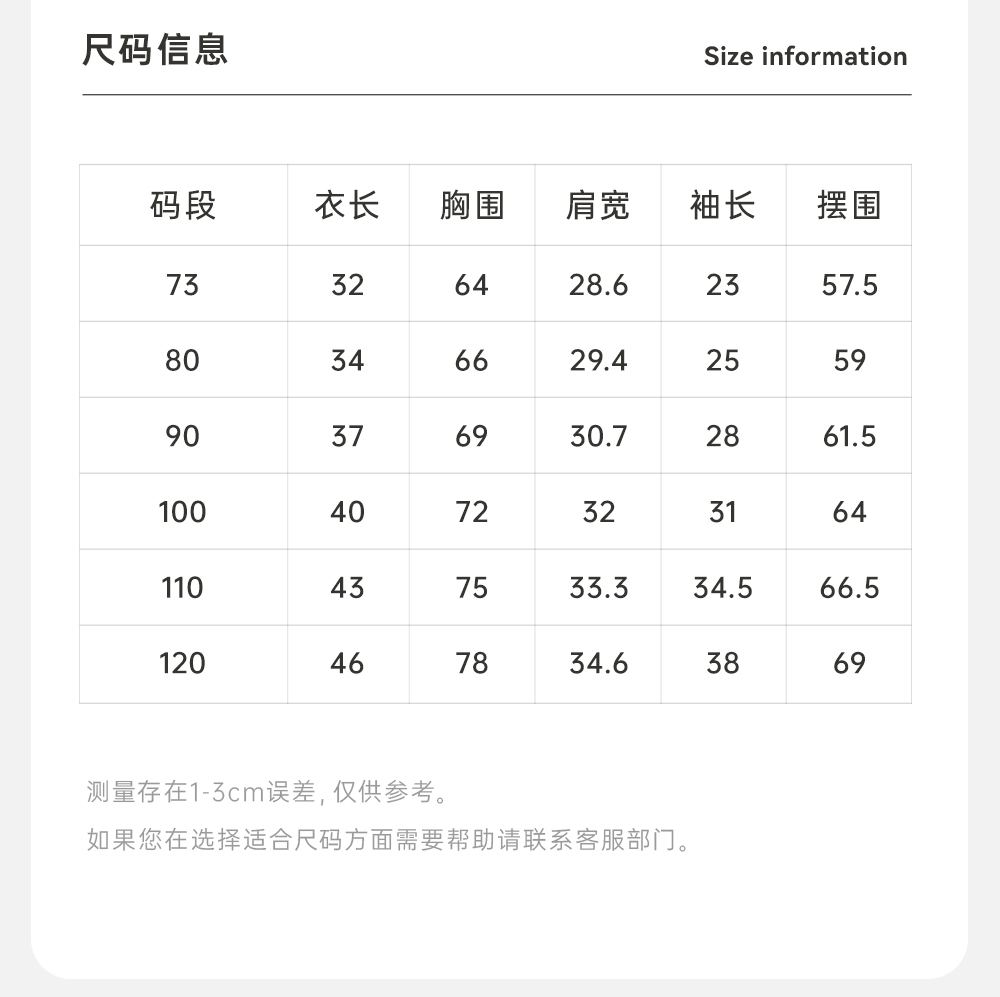 尺码信息

Size information

| 码段 | 衣长 | 胸围 | 肩宽 | 袖长 | 摆围 |
|---|---|---|---|---|---|
| 73 | 32 | 64 | 28.6 | 23 | 57.5 |
| 80 | 34 | 66 | 29.4 | 25 | 59 |
| 90 | 37 | 69 | 30.7 | 28 | 61.5 |
| 100 | 40 | 72 | 32 | 31 | 64 |
| 110 | 43 | 75 | 33.3 | 34.5 | 66.5 |
| 120 | 46 | 78 | 34.6 | 38 | 69 |

测量存在1-3cm误差, 仅供参考。

如果您在选择适合尺码方面需要帮助请联系客服部门。